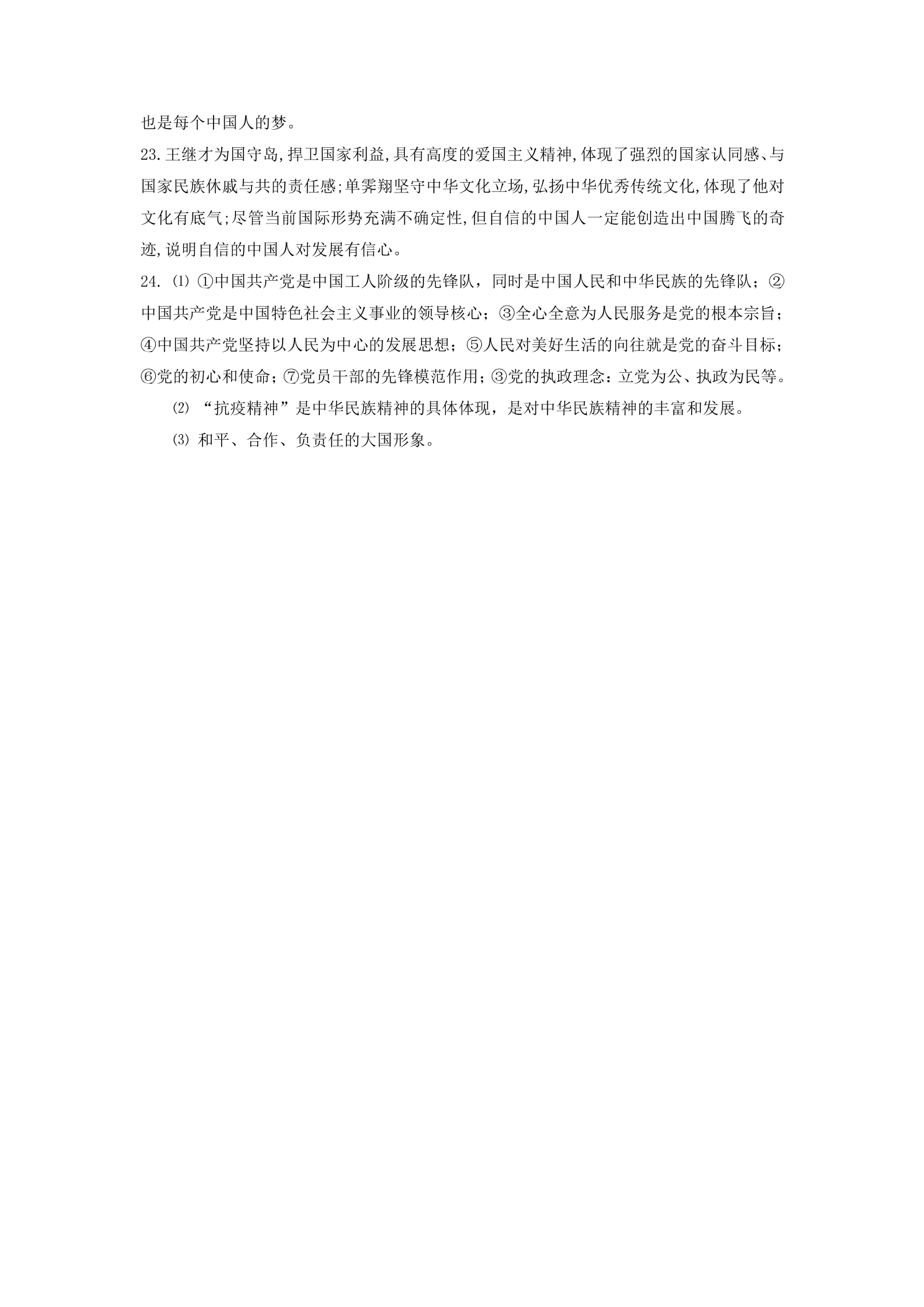 也是每个中国人的梦。

23.王继才为国守岛,捍卫国家利益,具有高度的爱国主义精神,体现了强烈的国家认同感、与国家民族休戚与共的责任感;单霁翔坚守中华文化立场,弘扬中华优秀传统文化,体现了他对文化有底气;尽管当前国际形势充满不确定性,但自信的中国人一定能创造出中国腾飞的奇迹,说明自信的中国人对发展有信心。

24.⑴①中国共产党是中国工人阶级的先锋队，同时是中国人民和中华民族的先锋队；②中国共产党是中国特色社会主义事业的领导核心；③全心全意为人民服务是党的根本宗旨；④中国共产党坚持以人民为中心的发展思想；⑤人民对美好生活的向往就是党的奋斗目标；⑥党的初心和使命；⑦党员干部的先锋模范作用；③党的执政理念：立党为公、执政为民等。

⑵“抗疫精神”是中华民族精神的具体体现，是对中华民族精神的丰富和发展。

⑶和平、合作、负责任的大国形象。